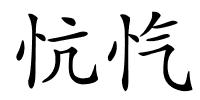 忼忾